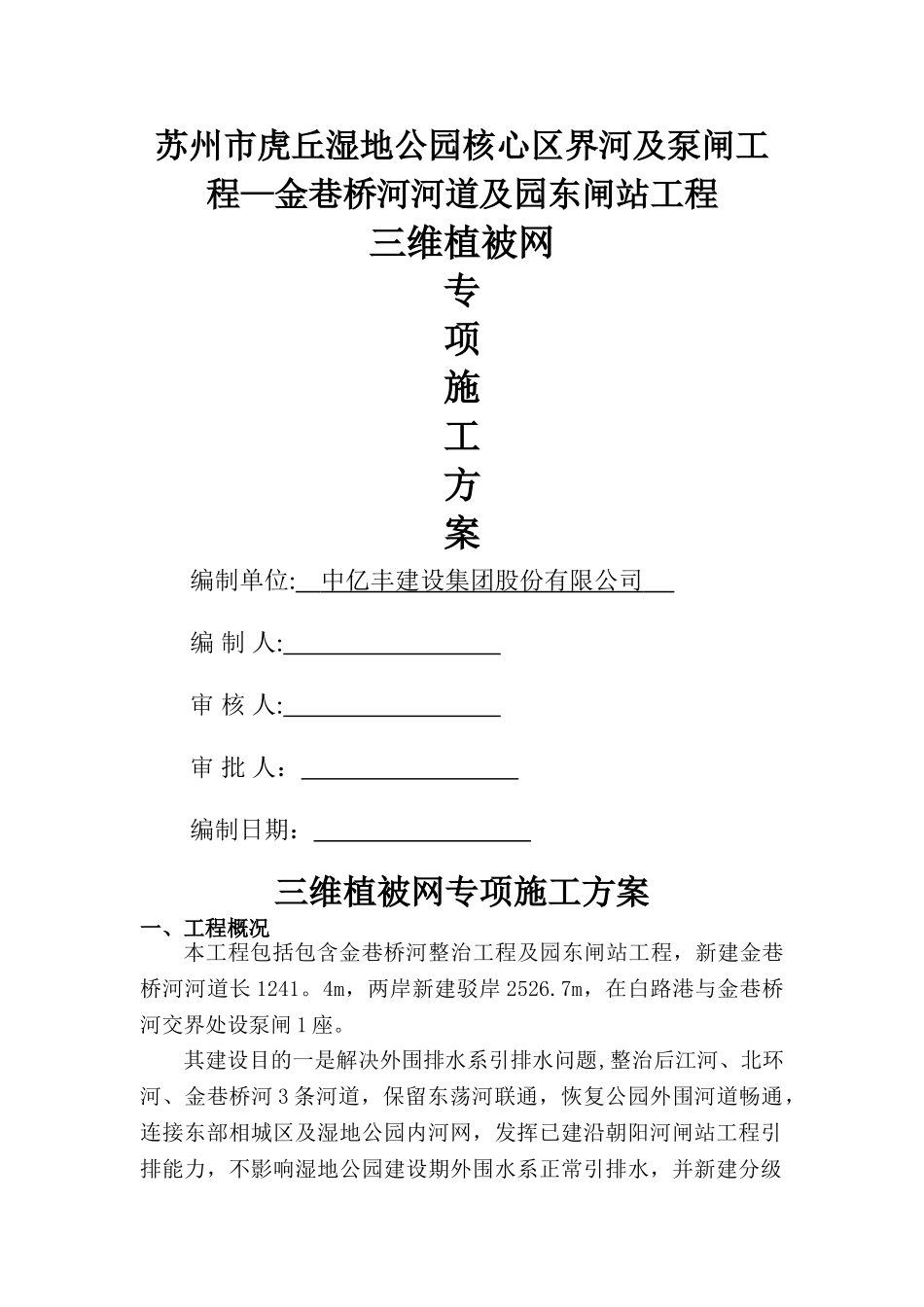 苏州市虎丘湿地公园核心区界河及泵闸工程—金巷桥河河道及园东闸站工程

三维植被网

专

项

施

工

方

案

编制单位: 中亿丰建设集团股份有限公司

编 制 人:

审 核 人:

审 批 人：

编制日期：

三维植被网专项施工方案

一、工程概况

本工程包括包含金巷桥河整治工程及园东闸站工程，新建金巷桥河河道长1241。4m，两岸新建驳岸2526.7m，在白路港与金巷桥河交界处设泵闸1座。

其建设目的一是解决外围排水系引排水问题,整治后江河、北环河、金巷桥河3条河道，保留东荡河联通，恢复公园外围河道畅通，连接东部相城区及湿地公园内河网，发挥已建沿朝阳河闸站工程引排能力，不影响湿地公园建设期外围水系正常引排水，并新建分级